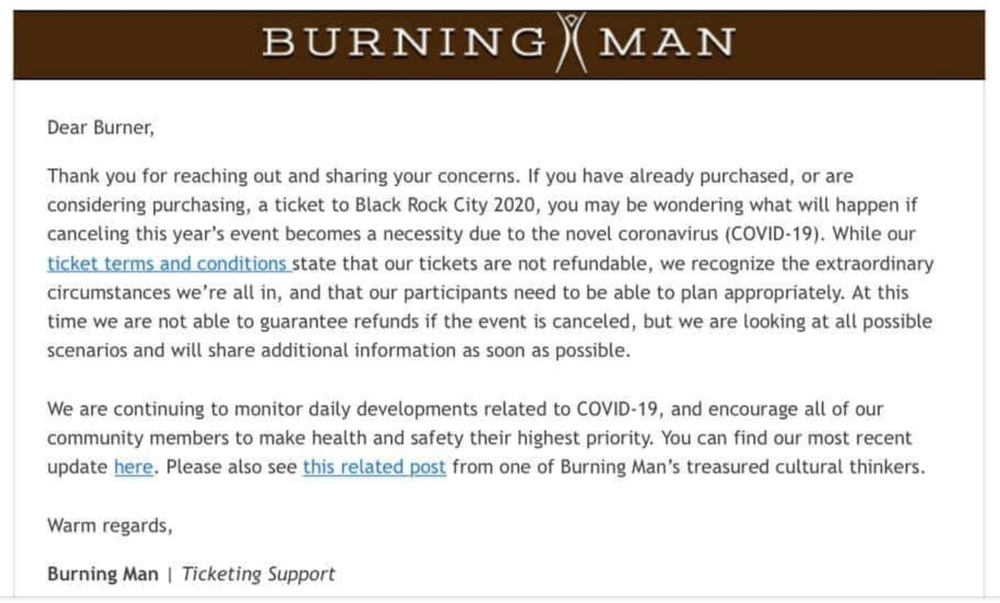 BURNING MAN

Dear Burner,

Thank you for reaching out and sharing your concerns. If you have already purchased, or are considering purchasing, a ticket to Black Rock City 2020, you may be wondering what will happen if canceling this year's event becomes a necessity due to the novel coronavirus (COVID-19). While our ticket terms and conditions state that our tickets are not refundable, we recognize the extraordinary circumstances we're all in, and that our participants need to be able to plan appropriately. At this time we are not able to guarantee refunds if the event is canceled, but we are looking at all possible scenarios and will share additional information as soon as possible.

We are continuing to monitor daily developments related to COVID-19, and encourage all of our community members to make health and safety their highest priority. You can find our most recent update here. Please also see this related post from one of Burning Man's treasured cultural thinkers.

Warm regards,

Burning Man | Ticketing Support